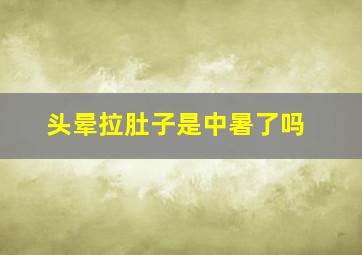 头晕拉肚子是中暑了吗